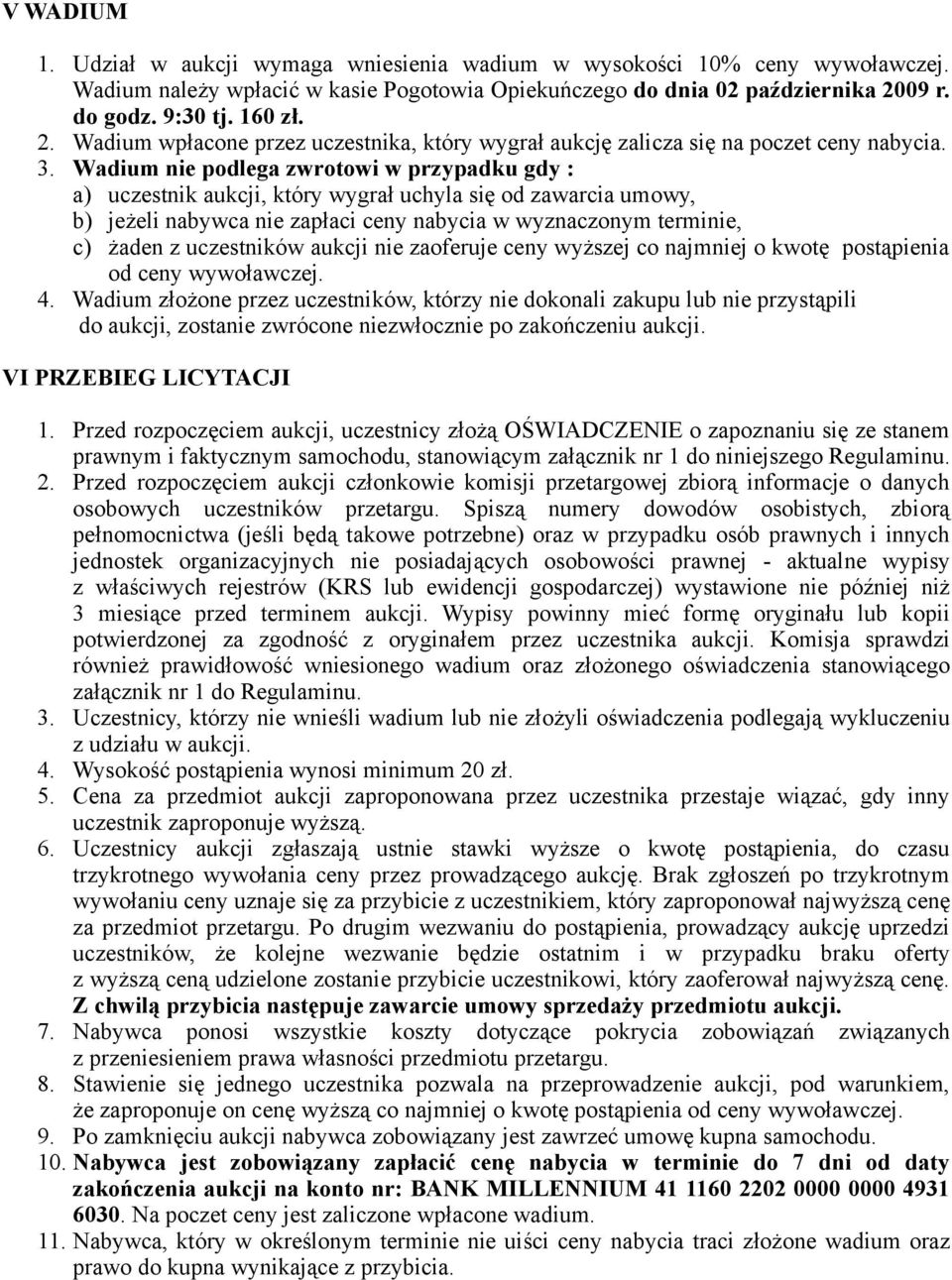 V WADIUM

1. Udział w aukcji wymaga wniesienia wadium w wysokości 10% ceny wywoławczej. Wadium należy wpłacić w kasie Pogotowia Opiekuńczego do dnia 02 października 2009 r. do godz. 9:30 tj. 160 zł.
2. Wadium wpłacone przez uczestnika, który wygrał aukcję zalicza się na poczet ceny nabycia.
3. Wadium nie podlega zwrotowi w przypadku gdy :
a) uczestnik aukcji, który wygrał uchyla się od zawarcia umowy,
b) jeżeli nabywca nie zapłaci ceny nabycia w wyznaczonym terminie,
c) żaden z uczestników aukcji nie zaoferuje ceny wyższej co najmniej o kwotę postąpienia od ceny wywoławczej.
4. Wadium złożone przez uczestników, którzy nie dokonali zakupu lub nie przystąpili do aukcji, zostanie zwrócone niezwłocznie po zakończeniu aukcji.

VI PRZEBIEG LICYTACJI

1. Przed rozpoczęciem aukcji, uczestnicy złożą OŚWIADCZENIE o zapoznaniu się ze stanem prawnym i faktycznym samochodu, stanowiącym załącznik nr 1 do niniejszego Regulaminu.
2. Przed rozpoczęciem aukcji członkowie komisji przetargowej zbiorą informacje o danych osobowych uczestników przetargu. Spiszą numery dowodów osobistych, zbiorą pełnomocnictwa (jeśli będą takowe potrzebne) oraz w przypadku osób prawnych i innych jednostek organizacyjnych nie posiadających osobowości prawnej - aktualne wypisy z właściwych rejestrów (KRS lub ewidencji gospodarczej) wystawione nie później niż 3 miesiące przed terminem aukcji. Wypisy powinny mieć formę oryginału lub kopii potwierdzonej za zgodność z oryginałem przez uczestnika aukcji. Komisja sprawdzi również prawidłowość wniesionego wadium oraz złożonego oświadczenia stanowiącego załącznik nr 1 do Regulaminu.
3. Uczestnicy, którzy nie wnieśli wadium lub nie złożyli oświadczenia podlegają wykluczeniu z udziału w aukcji.
4. Wysokość postąpienia wynosi minimum 20 zł.
5. Cena za przedmiot aukcji zaproponowana przez uczestnika przestaje wiązać, gdy inny uczestnik zaproponuje wyższą.
6. Uczestnicy aukcji zgłaszają ustnie stawki wyższe o kwotę postąpienia, do czasu trzykrotnego wywołania ceny przez prowadzącego aukcję. Brak zgłoszeń po trzykrotnym wywołaniu ceny uznaje się za przybicie z uczestnikiem, który zaproponował najwyższą cenę za przedmiot przetargu. Po drugim wezwaniu do postąpienia, prowadzący aukcję uprzedzi uczestników, że kolejne wezwanie będzie ostatnim i w przypadku braku oferty z wyższą ceną udzielone zostanie przybicie uczestnikowi, który zaoferował najwyższą cenę. Z chwilą przybicia następuje zawarcie umowy sprzedaży przedmiotu aukcji.
7. Nabywca ponosi wszystkie koszty dotyczące pokrycia zobowiązań związanych z przeniesieniem prawa własności przedmiotu przetargu.
8. Stawienie się jednego uczestnika pozwala na przeprowadzenie aukcji, pod warunkiem, że zaproponuje on cenę wyższą co najmniej o kwotę postąpienia od ceny wywoławczej.
9. Po zamknięciu aukcji nabywca zobowiązany jest zawrzeć umowę kupna samochodu.
10. Nabywca jest zobowiązany zapłacić cenę nabycia w terminie do 7 dni od daty zakończenia aukcji na konto nr: BANK MILLENNIUM 41 1160 2202 0000 0000 4931 6030. Na poczet ceny jest zaliczone wpłacone wadium.
11. Nabywca, który w określonym terminie nie uiści ceny nabycia traci złożone wadium oraz prawo do kupna wynikające z przybicia.